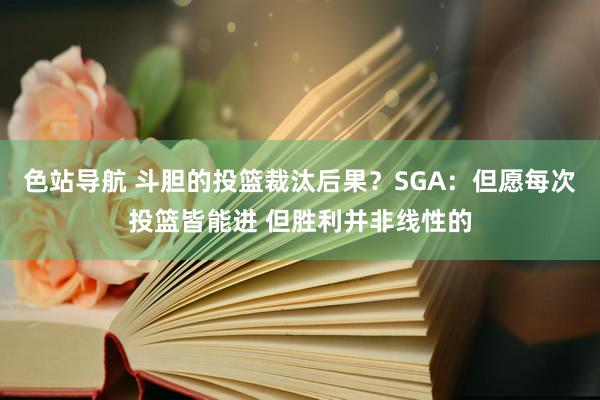 色站导航 斗胆的投篮裁汰后果？SGA：但愿每次投篮皆能进 但胜利并非线性的